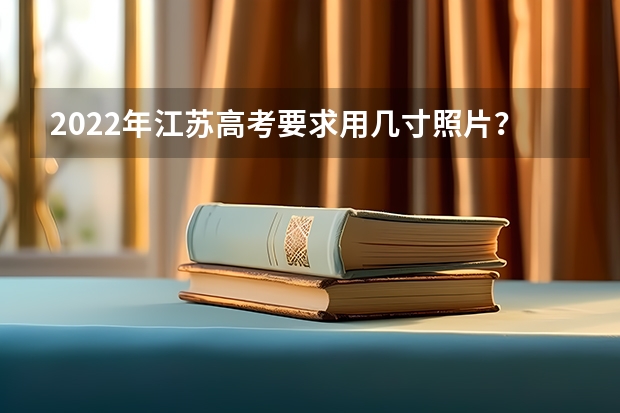 2022年江苏高考要求用几寸照片？